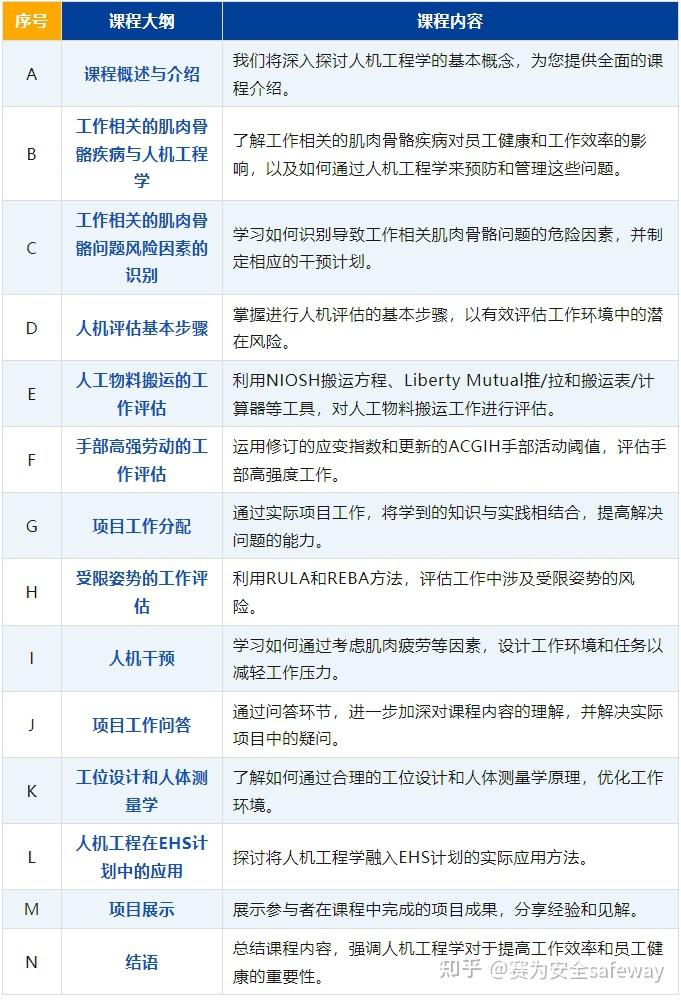 | 序号 | 课程大纲 | 课程内容 |
|---|---|---|
| A | 课程概述与介绍 | 我们将深入探讨人机工程学的基本概念，为您提供全面的课程介绍。 |
| B | 工作相关的肌肉骨骼疾病与人机工程学 | 了解工作相关的肌肉骨骼疾病对员工健康和工作效率的影响，以及如何通过人机工程学来预防和管理这些问题。 |
| C | 工作相关的肌肉骨骼问题风险因素的识别 | 学习如何识别导致工作相关肌肉骨骼问题的危险因素，并制定相应的干预计划。 |
| D | 人机评估基本步骤 | 掌握进行人机评估的基本步骤，以有效评估工作环境中的潜在风险。 |
| E | 人工物料搬运的工作评估 | 利用NIOSH搬运方程、Liberty Mutual推/拉和搬运表/计算器等工具，对人工物料搬运工作进行评估。 |
| F | 手部高强劳动的工作评估 | 运用修订的应变指数和更新的ACGIH手部活动阈值，评估手部高强度工作。 |
| G | 项目工作分配 | 通过实际项目工作，将学到的知识与实践相结合，提高解决问题的能力。 |
| H | 受限姿势的工作评估 | 利用RULA和REBA方法，评估工作中涉及受限姿势的风险。 |
| I | 人机干预 | 学习如何通过考虑肌肉疲劳等因素，设计工作环境和任务以减轻工作压力。 |
| J | 项目工作问答 | 通过问答环节，进一步加深对课程内容的理解，并解决实际项目中的疑问。 |
| K | 工位设计和人体测量学 | 了解如何通过合理的工位设计和人体测量学原理，优化工作环境。 |
| L | 人机工程在EHS计划中的应用 | 探讨将人机工程学融入EHS计划的实际应用方法。 |
| M | 项目展示 | 展示参与者在课程中完成的项目成果，分享经验和见解。 |
| N | 结语 | 总结课程内容，强调人机工程学对于提高工作效率和员工健康的重要性。 |

知乎 @赛为安全safeway